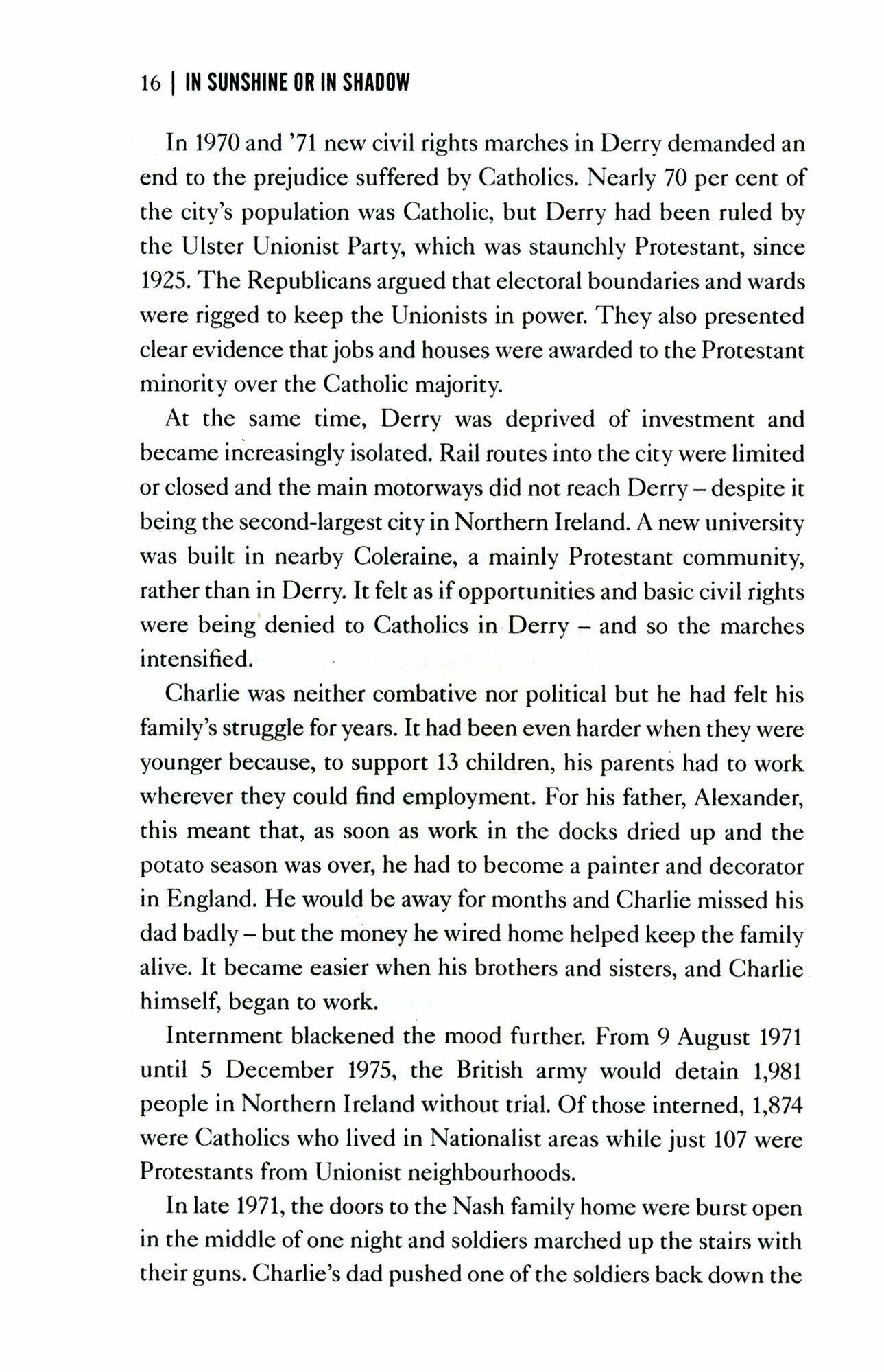 16 | IN SUNSHINE OR IN SHADOW

In 1970 and '71 new civil rights marches in Derry demanded an end to the prejudice suffered by Catholics. Nearly 70 per cent of the city's population was Catholic, but Derry had been ruled by the Ulster Unionist Party, which was staunchly Protestant, since 1925. The Republicans argued that electoral boundaries and wards were rigged to keep the Unionists in power. They also presented clear evidence that jobs and houses were awarded to the Protestant minority over the Catholic majority.

At the same time, Derry was deprived of investment and became increasingly isolated. Rail routes into the city were limited or closed and the main motorways did not reach Derry – despite it being the second-largest city in Northern Ireland. A new university was built in nearby Coleraine, a mainly Protestant community, rather than in Derry. It felt as if opportunities and basic civil rights were being denied to Catholics in Derry – and so the marches intensified.

Charlie was neither combative nor political but he had felt his family's struggle for years. It had been even harder when they were younger because, to support 13 children, his parents had to work wherever they could find employment. For his father, Alexander, this meant that, as soon as work in the docks dried up and the potato season was over, he had to become a painter and decorator in England. He would be away for months and Charlie missed his dad badly – but the money he wired home helped keep the family alive. It became easier when his brothers and sisters, and Charlie himself, began to work.

Internment blackened the mood further. From 9 August 1971 until 5 December 1975, the British army would detain 1,981 people in Northern Ireland without trial. Of those interned, 1,874 were Catholics who lived in Nationalist areas while just 107 were Protestants from Unionist neighbourhoods.

In late 1971, the doors to the Nash family home were burst open in the middle of one night and soldiers marched up the stairs with their guns. Charlie's dad pushed one of the soldiers back down the